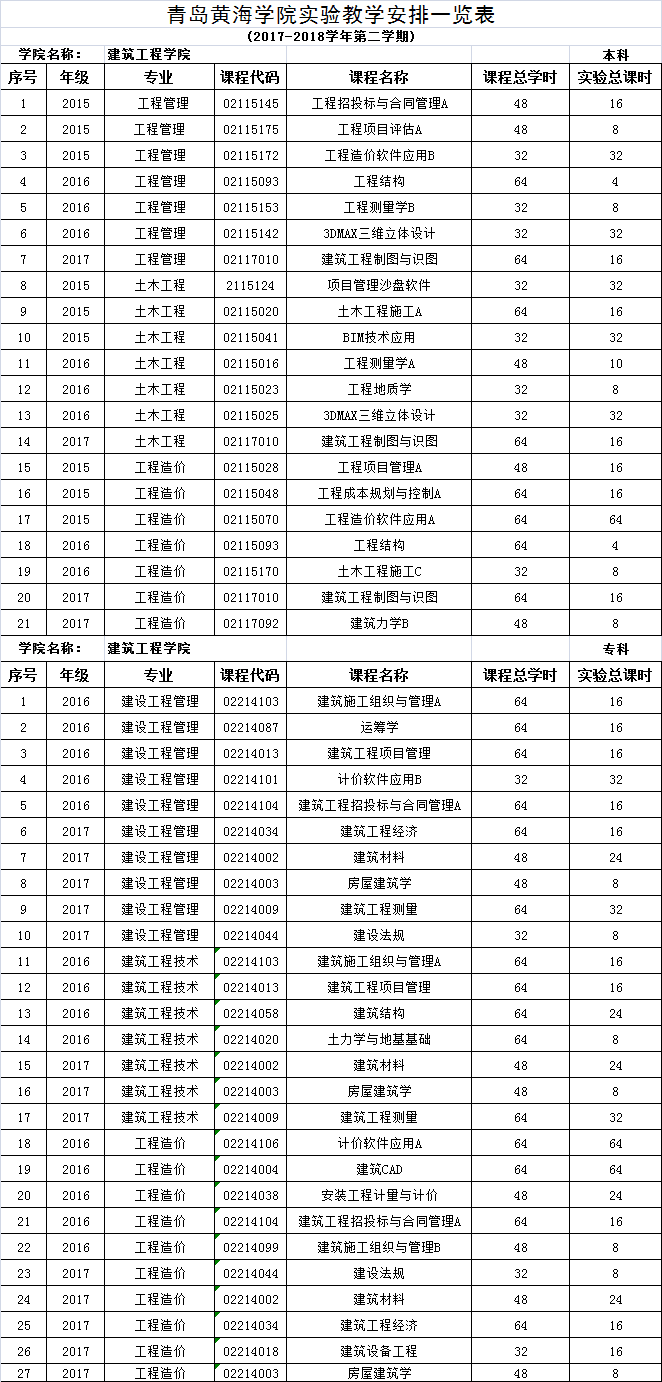 青岛黄海学院实验教学安排一览表

（2017-2018学年第二学期）

学院名称：　建筑工程学院　　本科

| 序号 | 年级 | 专业 | 课程代码 | 课程名称 | 课程总学时 | 实验总课时 |
|---|---|---|---|---|---|---|
| 1 | 2015 | 工程管理 | 02115145 | 工程招投标与合同管理A | 48 | 16 |
| 2 | 2015 | 工程管理 | 02115175 | 工程项目评估A | 48 | 8 |
| 3 | 2015 | 工程管理 | 02115172 | 工程造价软件应用B | 32 | 32 |
| 4 | 2016 | 工程管理 | 02115093 | 工程结构 | 64 | 4 |
| 5 | 2016 | 工程管理 | 02115153 | 工程测量学B | 32 | 8 |
| 6 | 2016 | 工程管理 | 02115142 | 3DMAX三维立体设计 | 32 | 32 |
| 7 | 2017 | 工程管理 | 02117010 | 建筑工程制图与识图 | 64 | 16 |
| 8 | 2015 | 土木工程 | 2115124 | 项目管理沙盘软件 | 32 | 32 |
| 9 | 2015 | 土木工程 | 02115020 | 土木工程施工A | 64 | 16 |
| 10 | 2015 | 土木工程 | 02115041 | BIM技术应用 | 32 | 32 |
| 11 | 2016 | 土木工程 | 02115016 | 工程测量学A | 48 | 10 |
| 12 | 2016 | 土木工程 | 02115023 | 工程地质学 | 32 | 8 |
| 13 | 2016 | 土木工程 | 02115025 | 3DMAX三维立体设计 | 32 | 32 |
| 14 | 2017 | 土木工程 | 02117010 | 建筑工程制图与识图 | 64 | 16 |
| 15 | 2015 | 工程造价 | 02115028 | 工程项目管理A | 48 | 16 |
| 16 | 2015 | 工程造价 | 02115048 | 工程成本规划与控制A | 64 | 16 |
| 17 | 2015 | 工程造价 | 02115070 | 工程造价软件应用A | 64 | 64 |
| 18 | 2016 | 工程造价 | 02115093 | 工程结构 | 64 | 4 |
| 19 | 2016 | 工程造价 | 02115170 | 土木工程施工C | 32 | 8 |
| 20 | 2017 | 工程造价 | 02117010 | 建筑工程制图与识图 | 64 | 16 |
| 21 | 2017 | 工程造价 | 02117092 | 建筑力学B | 48 | 8 |

学院名称：　建筑工程学院　　专科

| 序号 | 年级 | 专业 | 课程代码 | 课程名称 | 课程总学时 | 实验总课时 |
|---|---|---|---|---|---|---|
| 1 | 2016 | 建设工程管理 | 02214103 | 建筑施工组织与管理A | 64 | 16 |
| 2 | 2016 | 建设工程管理 | 02214087 | 运筹学 | 64 | 16 |
| 3 | 2016 | 建设工程管理 | 02214013 | 建筑工程项目管理 | 64 | 16 |
| 4 | 2016 | 建设工程管理 | 02214101 | 计价软件应用B | 32 | 32 |
| 5 | 2016 | 建设工程管理 | 02214104 | 建筑工程招投标与合同管理A | 64 | 16 |
| 6 | 2017 | 建设工程管理 | 02214034 | 建筑工程经济 | 64 | 16 |
| 7 | 2017 | 建设工程管理 | 02214002 | 建筑材料 | 48 | 24 |
| 8 | 2017 | 建设工程管理 | 02214003 | 房屋建筑学 | 48 | 8 |
| 9 | 2017 | 建设工程管理 | 02214009 | 建筑工程测量 | 64 | 32 |
| 10 | 2017 | 建设工程管理 | 02214044 | 建设法规 | 32 | 8 |
| 11 | 2016 | 建筑工程技术 | 02214103 | 建筑施工组织与管理A | 64 | 16 |
| 12 | 2016 | 建筑工程技术 | 02214013 | 建筑工程项目管理 | 64 | 16 |
| 13 | 2016 | 建筑工程技术 | 02214058 | 建筑结构 | 64 | 24 |
| 14 | 2016 | 建筑工程技术 | 02214020 | 土力学与地基基础 | 64 | 8 |
| 15 | 2017 | 建筑工程技术 | 02214002 | 建筑材料 | 48 | 24 |
| 16 | 2017 | 建筑工程技术 | 02214003 | 房屋建筑学 | 48 | 8 |
| 17 | 2017 | 建筑工程技术 | 02214009 | 建筑工程测量 | 64 | 32 |
| 18 | 2016 | 工程造价 | 02214106 | 计价软件应用A | 64 | 64 |
| 19 | 2016 | 工程造价 | 02214004 | 建筑CAD | 64 | 64 |
| 20 | 2016 | 工程造价 | 02214038 | 安装工程计量与计价 | 48 | 24 |
| 21 | 2016 | 工程造价 | 02214104 | 建筑工程招投标与合同管理A | 64 | 16 |
| 22 | 2016 | 工程造价 | 02214099 | 建筑施工组织与管理B | 48 | 8 |
| 23 | 2017 | 工程造价 | 02214044 | 建设法规 | 32 | 8 |
| 24 | 2017 | 工程造价 | 02214002 | 建筑材料 | 48 | 24 |
| 25 | 2017 | 工程造价 | 02214034 | 建筑工程经济 | 64 | 16 |
| 26 | 2017 | 工程造价 | 02214018 | 建筑设备工程 | 32 | 16 |
| 27 | 2017 | 工程造价 | 02214003 | 房屋建筑学 | 48 | 8 |